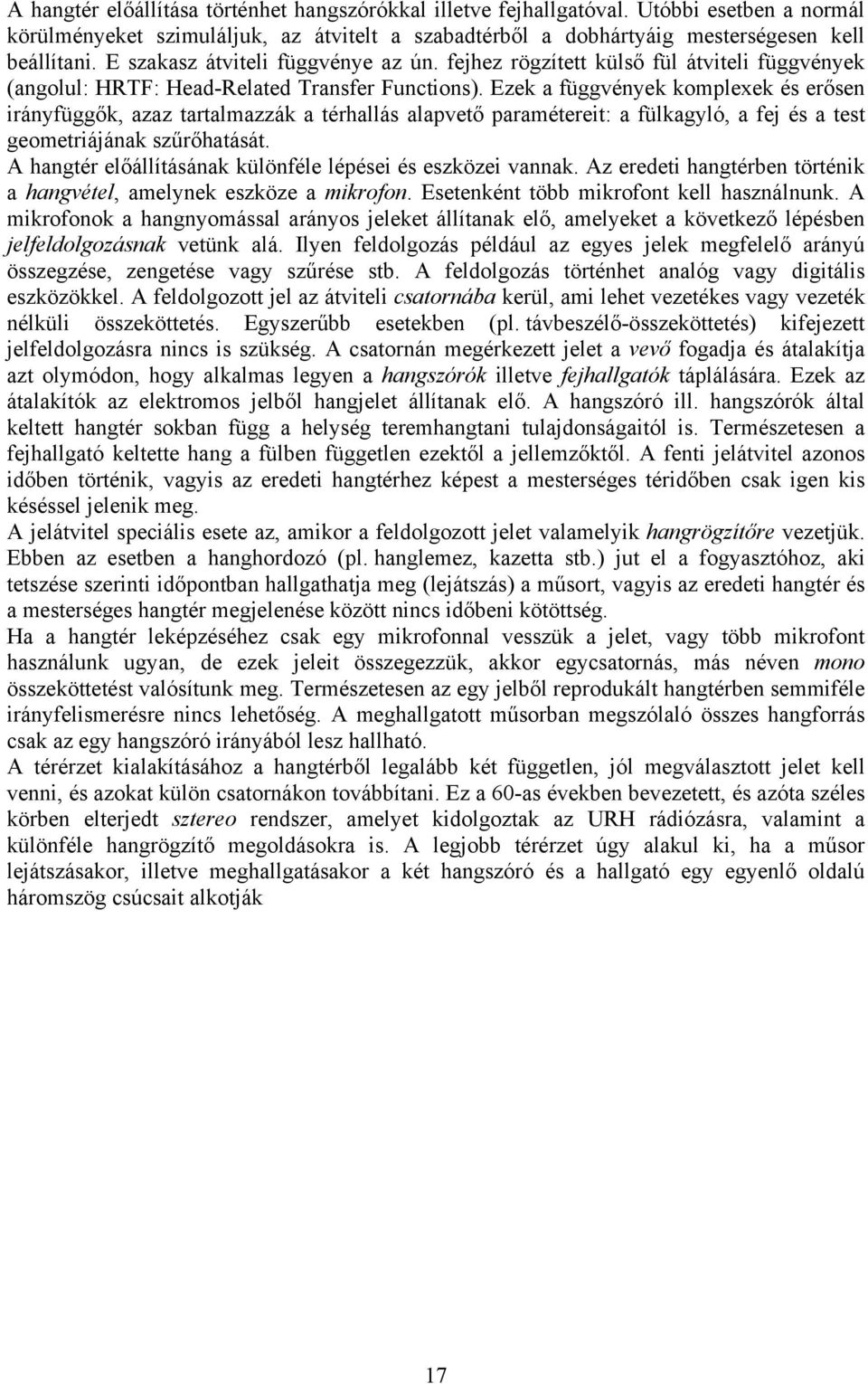 A hangtér előállítása történhet hangszórókkal illetve fejhallgatóval. Utóbbi esetben a normál körülményeket szimuláljuk, az átvitelt a szabadtérből a dobhártyáig mesterségesen kell beállítani. E szakasz átviteli függvénye az ún. fejhez rögzített külső fül átviteli függvények (angolul: HRTF: Head-Related Transfer Functions). Ezek a függvények komplexek és erősen irányfüggők, azaz tartalmazzák a térhallás alapvető paramétereit: a fülkagyló, a fej és a test geometriájának szűrőhatását.
A hangtér előállításának különféle lépései és eszközei vannak. Az eredeti hangtérben történik a hangvétel, amelynek eszköze a mikrofon. Esetenként több mikrofont kell használnunk. A mikrofonok a hangnyomással arányos jeleket állítanak elő, amelyeket a következő lépésben jelfeldolgozásnak vetünk alá. Ilyen feldolgozás például az egyes jelek megfelelő arányú összegzése, zengetése vagy szűrése stb. A feldolgozás történhet analóg vagy digitális eszközökkel. A feldolgozott jel az átviteli csatornába kerül, ami lehet vezetékes vagy vezeték nélküli összeköttetés. Egyszerűbb esetekben (pl. távbeszélő-összeköttetés) kifejezett jelfeldolgozásra nincs is szükség. A csatornán megérkezett jelet a vevő fogadja és átalakítja azt olymódon, hogy alkalmas legyen a hangszórók illetve fejhallgatók táplálására. Ezek az átalakítók az elektromos jelből hangjelet állítanak elő. A hangszóró ill. hangszórók által keltett hangtér sokban függ a helység teremhangtani tulajdonságaitól is. Természetesen a fejhallgató keltette hang a fülben független ezektől a jellemzőktől. A fenti jelátvitel azonos időben történik, vagyis az eredeti hangtérhez képest a mesterséges téridőben csak igen kis késéssel jelenik meg.
A jelátvitel speciális esete az, amikor a feldolgozott jelet valamelyik hangrögzítőre vezetjük. Ebben az esetben a hanghordozó (pl. hanglemez, kazetta stb.) jut el a fogyasztóhoz, aki tetszése szerinti időpontban hallgathatja meg (lejátszás) a műsort, vagyis az eredeti hangtér és a mesterséges hangtér megjelenése között nincs időbeni kötöttség.
Ha a hangtér leképzéséhez csak egy mikrofonnal vesszük a jelet, vagy több mikrofont használunk ugyan, de ezek jeleit összegezzük, akkor egycsatornás, más néven mono összeköttetést valósítunk meg. Természetesen az egy jelből reprodukált hangtérben semmiféle irányfelismerésre nincs lehetőség. A meghallgatott műsorban megszólaló összes hangforrás csak az egy hangszóró irányából lesz hallható.
A térérzet kialakításához a hangtérből legalább két független, jól megválasztott jelet kell venni, és azokat külön csatornákon továbbítani. Ez a 60-as években bevezetett, és azóta széles körben elterjedt sztereo rendszer, amelyet kidolgoztak az URH rádiózásra, valamint a különféle hangrögzítő megoldásokra is. A legjobb térérzet úgy alakul ki, ha a műsor lejátszásakor, illetve meghallgatásakor a két hangszóró és a hallgató egy egyenlő oldalú háromszög csúcsait alkotják

17